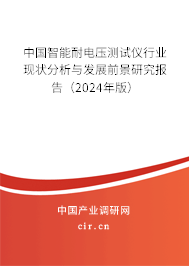 中国智能耐电压测试仪行业现状分析与发展前景研究报告（2024年版）

中国产业调研网
cir.cn